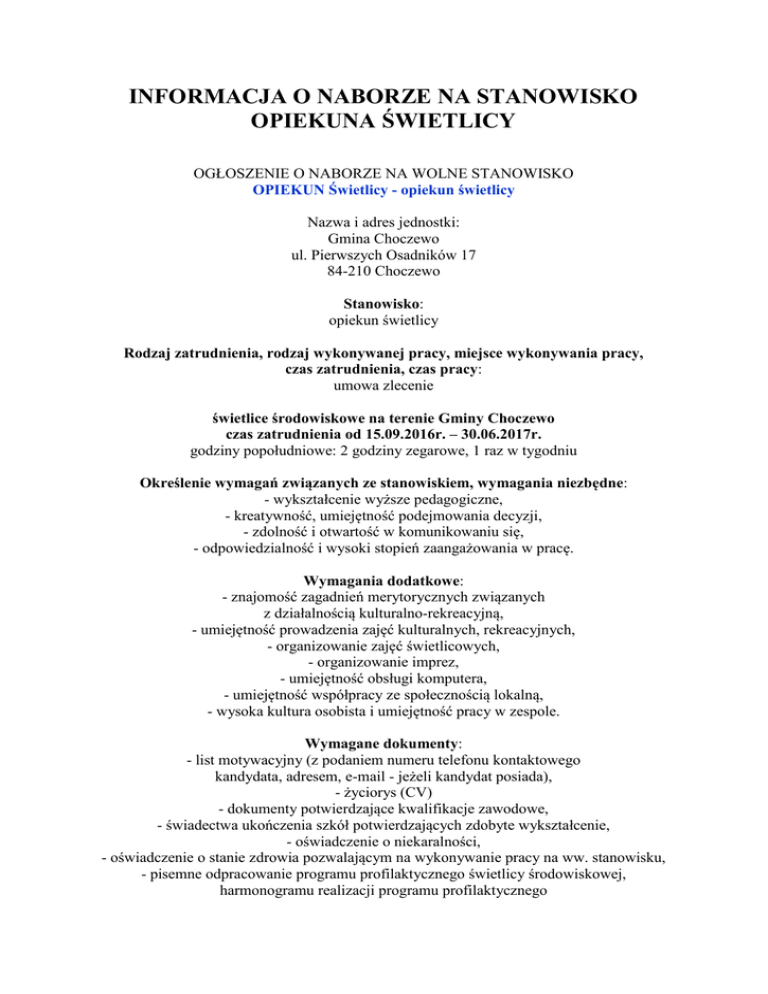 INFORMACJA O NABORZE NA STANOWISKO OPIEKUNA ŚWIETLICY

OGŁOSZENIE O NABORZE NA WOLNE STANOWISKO
OPIEKUN Świetlicy - opiekun świetlicy

Nazwa i adres jednostki:
Gmina Choczewo
ul. Pierwszych Osadników 17
84-210 Choczewo

Stanowisko:
opiekun świetlicy

Rodzaj zatrudnienia, rodzaj wykonywanej pracy, miejsce wykonywania pracy, czas zatrudnienia, czas pracy:
umowa zlecenie

świetlice środowiskowe na terenie Gminy Choczewo
czas zatrudnienia od 15.09.2016r. – 30.06.2017r.
godziny popołudniowe: 2 godziny zegarowe, 1 raz w tygodniu

Określenie wymagań związanych ze stanowiskiem, wymagania niezbędne:
- wykształcenie wyższe pedagogiczne,
- kreatywność, umiejętność podejmowania decyzji,
- zdolność i otwartość w komunikowaniu się,
- odpowiedzialność i wysoki stopień zaangażowania w pracę.

Wymagania dodatkowe:
- znajomość zagadnień merytorycznych związanych z działalnością kulturalno-rekreacyjną,
- umiejętność prowadzenia zajęć kulturalnych, rekreacyjnych,
- organizowanie zajęć świetlicowych,
- organizowanie imprez,
- umiejętność obsługi komputera,
- umiejętność współpracy ze społecznością lokalną,
- wysoka kultura osobista i umiejętność pracy w zespole.

Wymagane dokumenty:
- list motywacyjny (z podaniem numeru telefonu kontaktowego kandydata, adresem, e-mail - jeżeli kandydat posiada),
- życiorys (CV)
- dokumenty potwierdzające kwalifikacje zawodowe,
- świadectwa ukończenia szkół potwierdzających zdobyte wykształcenie,
- oświadczenie o niekaralności,
- oświadczenie o stanie zdrowia pozwalającym na wykonywanie pracy na ww. stanowisku,
- pisemne odpracowanie programu profilaktycznego świetlicy środowiskowej, harmonogramu realizacji programu profilaktycznego